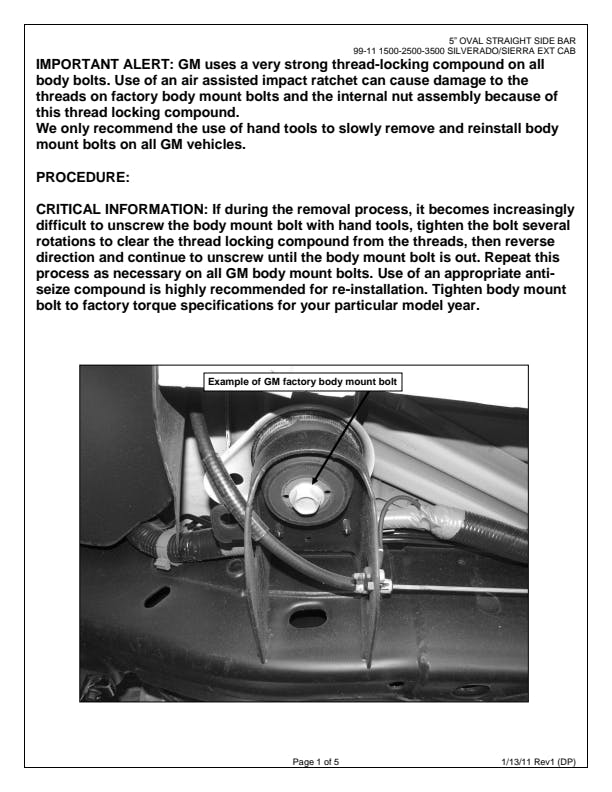 5" OVAL STRAIGHT SIDE BAR
99-11 1500-2500-3500 SILVERADO/SIERRA EXT CAB

IMPORTANT ALERT: GM uses a very strong thread-locking compound on all body bolts. Use of an air assisted impact ratchet can cause damage to the threads on factory body mount bolts and the internal nut assembly because of this thread locking compound.
We only recommend the use of hand tools to slowly remove and reinstall body mount bolts on all GM vehicles.

PROCEDURE:

CRITICAL INFORMATION: If during the removal process, it becomes increasingly difficult to unscrew the body mount bolt with hand tools, tighten the bolt several rotations to clear the thread locking compound from the threads, then reverse direction and continue to unscrew until the body mount bolt is out. Repeat this process as necessary on all GM body mount bolts. Use of an appropriate anti-seize compound is highly recommended for re-installation. Tighten body mount bolt to factory torque specifications for your particular model year.

Example of GM factory body mount bolt

Page 1 of 5

1/13/11 Rev1 (DP)